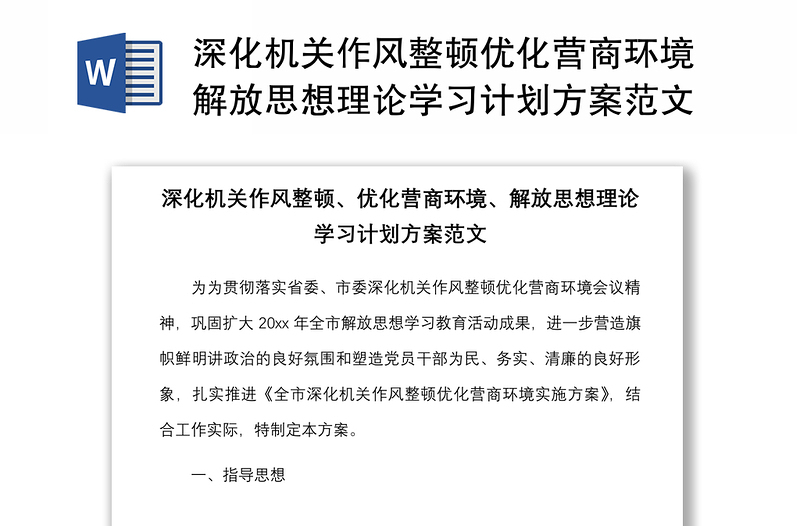 W

深化机关作风整顿优化营商环境解放思想理论学习计划方案范文

深化机关作风整顿、优化营商环境、解放思想理论学习计划方案范文

为为贯彻落实省委、市委深化机关作风整顿优化营商环境会议精神，巩固扩大 20xx 年全市解放思想学习教育活动成果，进一步营造旗帜鲜明讲政治的良好氛围和塑造党员干部为民、务实、清廉的良好形象，扎实推进《全市深化机关作风整顿优化营商环境实施方案》，结合工作实际，特制定本方案。

一、指导思想